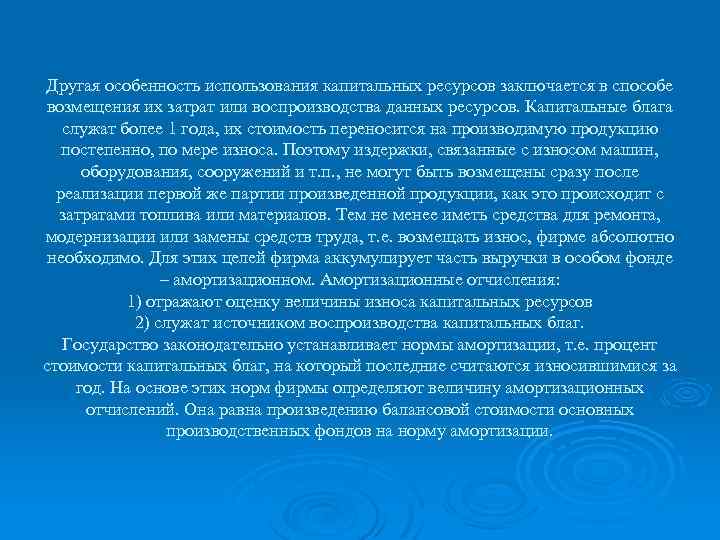 Другая особенность использования капитальных ресурсов заключается в способе возмещения их затрат или воспроизводства данных ресурсов. Капитальные блага служат более 1 года, их стоимость переносится на производимую продукцию постепенно, по мере износа. Поэтому издержки, связанные с износом машин, оборудования, сооружений и т.п., не могут быть возмещены сразу после реализации первой же партии произведенной продукции, как это происходит с затратами топлива или материалов. Тем не менее иметь средства для ремонта, модернизации или замены средств труда, т.е. возмещать износ, фирме абсолютно необходимо. Для этих целей фирма аккумулирует часть выручки в особом фонде – амортизационном. Амортизационные отчисления:
1) отражают оценку величины износа капитальных ресурсов
2) служат источником воспроизводства капитальных благ.
Государство законодательно устанавливает нормы амортизации, т.е. процент стоимости капитальных благ, на который последние считаются износившимися за год. На основе этих норм фирмы определяют величину амортизационных отчислений. Она равна произведению балансовой стоимости основных производственных фондов на норму амортизации.